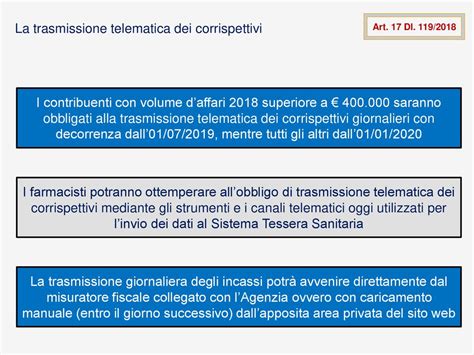 La trasmissione telematica dei corrispettivi

Art. 17 Dl. 119/2018

I contribuenti con volume d'affari 2018 superiore a € 400.000 saranno obbligati alla trasmissione telematica dei corrispettivi giornalieri con decorrenza dall'01/07/2019, mentre tutti gli altri dall'01/01/2020

I farmacisti potranno ottemperare all'obbligo di trasmissione telematica dei corrispettivi mediante gli strumenti e i canali telematici oggi utilizzati per l'invio dei dati al Sistema Tessera Sanitaria

La trasmissione giornaliera degli incassi potrà avvenire direttamente dal misuratore fiscale collegato con l'Agenzia ovvero con caricamento manuale (entro il giorno successivo) dall'apposita area privata del sito web